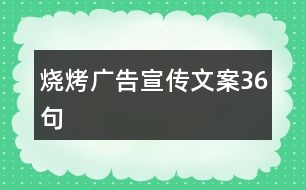 烧烤广告宣传文案36句